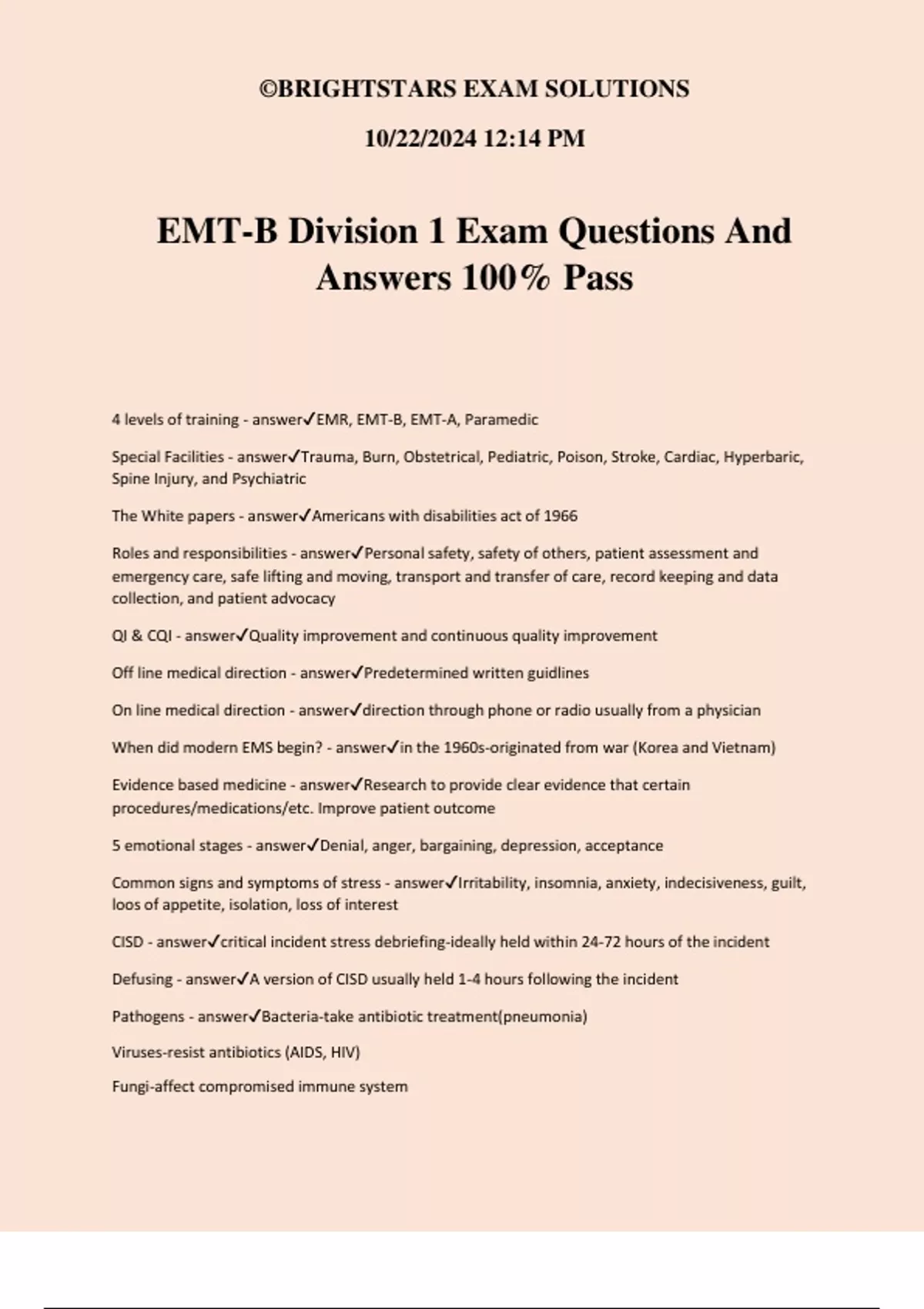 ©BRIGHTSTARS EXAM SOLUTIONS

10/22/2024 12:14 PM

EMT-B Division 1 Exam Questions And Answers 100% Pass

4 levels of training - answer✓EMR, EMT-B, EMT-A, Paramedic

Special Facilities - answer✓Trauma, Burn, Obstetrical, Pediatric, Poison, Stroke, Cardiac, Hyperbaric, Spine Injury, and Psychiatric

The White papers - answer✓Americans with disabilities act of 1966

Roles and responsibilities - answer✓Personal safety, safety of others, patient assessment and emergency care, safe lifting and moving, transport and transfer of care, record keeping and data collection, and patient advocacy

QI & CQI - answer✓Quality improvement and continuous quality improvement

Off line medical direction - answer✓Predetermined written guidlines

On line medical direction - answer✓direction through phone or radio usually from a physician

When did modern EMS begin? - answer✓in the 1960s-originated from war (Korea and Vietnam)

Evidence based medicine - answer✓Research to provide clear evidence that certain procedures/medications/etc. Improve patient outcome

5 emotional stages - answer✓Denial, anger, bargaining, depression, acceptance

Common signs and symptoms of stress - answer✓Irritability, insomnia, anxiety, indecisiveness, guilt, loos of appetite, isolation, loss of interest

CISD - answer✓critical incident stress debriefing-ideally held within 24-72 hours of the incident

Defusing - answer✓A version of CISD usually held 1-4 hours following the incident

Pathogens - answer✓Bacteria-take antibiotic treatment(pneumonia)

Viruses-resist antibiotics (AIDS, HIV)

Fungi-affect compromised immune system